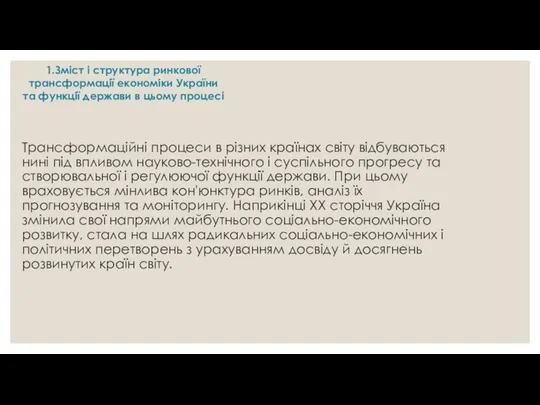 1.Зміст і структура ринкової трансформації економіки України та функції держави в цьому процесі

Трансформаційні процеси в різних країнах світу відбуваються нині під впливом науково-технічного і суспільного прогресу та створювальної і регулюючої функції держави. При цьому враховується мінлива кон'юнктура ринків, аналіз їх прогнозування та моніторингу. Наприкінці XX сторіччя Україна змінила свої напрями майбутнього соціально-економічного розвитку, стала на шлях радикальних соціально-економічних і політичних перетворень з урахуванням досвіду й досягнень розвинутих країн світу.